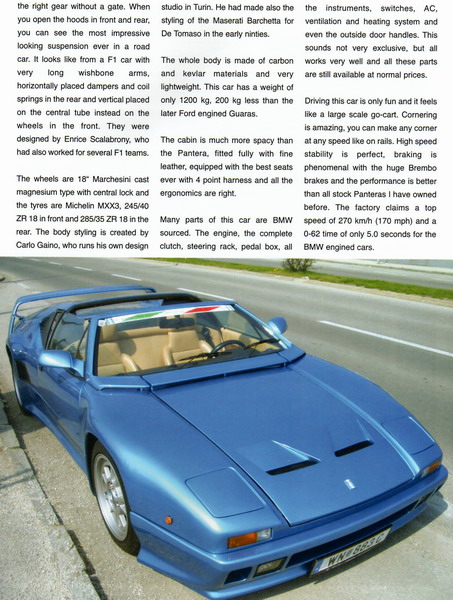 the right gear without a gate. When you open the hoods in front and rear, you can see the most impressive looking suspension ever in a road car. It looks like from a F1 car with very long wishbone arms, horizontally placed dampers and coil springs in the rear and vertical placed on the central tube instead on the wheels in the front. They were designed by Enrice Scalabrony, who had also worked for several F1 teams.

The wheels are 18" Marchesini cast magnesium type with central lock and the tyres are Michelin MXX3, 245/40 ZR 18 in front and 285/35 ZR 18 in the rear. The body styling is created by Carlo Gaino, who runs his own design studio in Turin. He had made also the styling of the Maserati Barchetta for De Tomaso in the early ninties.

The whole body is made of carbon and kevlar materials and very lightweight. This car has a weight of only 1200 kg, 200 kg less than the later Ford engined Guaras.

The cabin is much more spacy than the Pantera, fitted fully with fine leather, equipped with the best seats ever with 4 point harness and all the ergonomics are right.

Many parts of this car are BMW sourced. The engine, the complete clutch, steering rack, pedal box, all the instruments, switches, AC, ventilation and heating system and even the outside door handles. This sounds not very exclusive, but all works very well and all these parts are still available at normal prices.

Driving this car is only fun and it feels like a large scale go-cart. Cornering is amazing, you can make any corner at any speed like on rails. High speed stability is perfect, braking is phenomenal with the huge Brembo brakes and the performance is better than all stock Panteras I have owned before. The factory claims a top speed of 270 km/h (170 mph) and a 0-62 time of only 5.0 seconds for the BMW engined cars.

WN 883 C